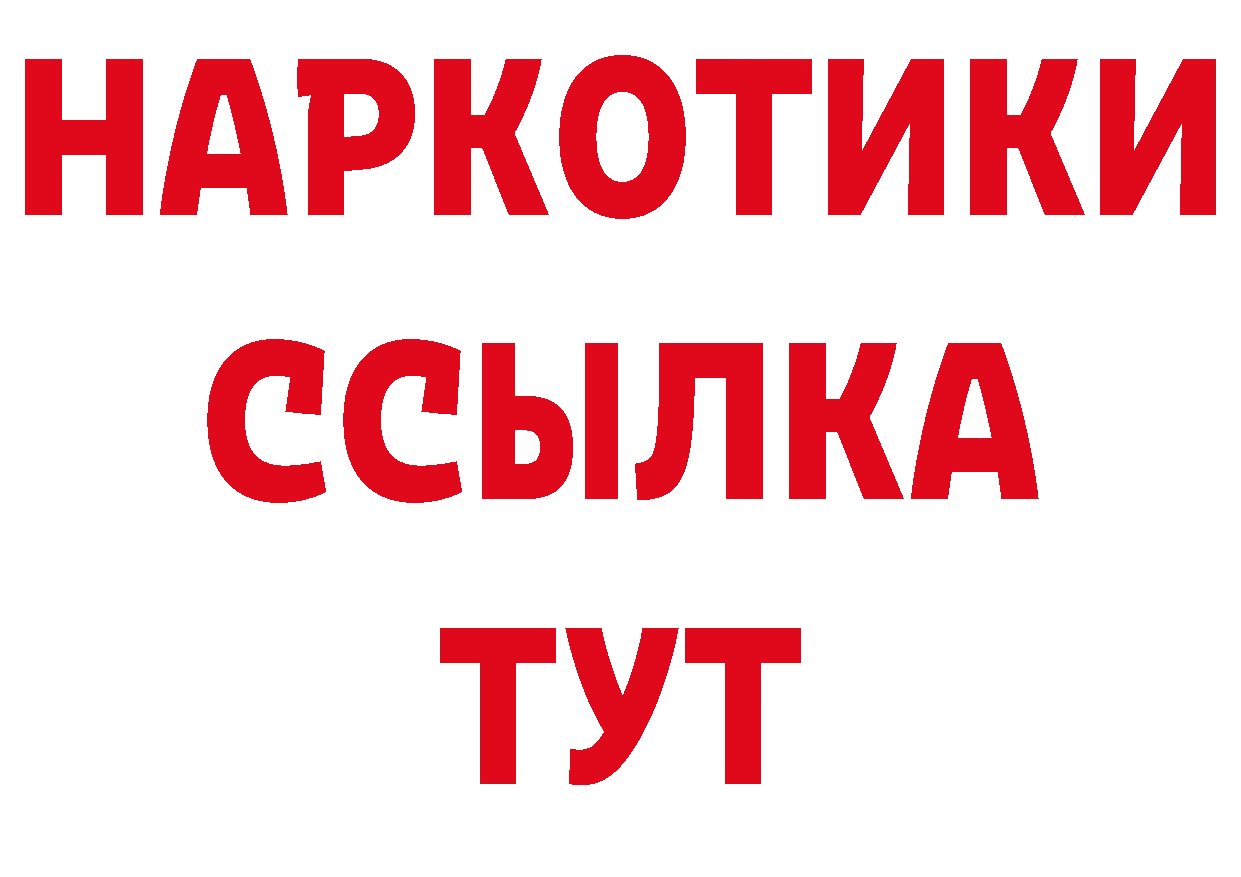 НАРКОТИКИ ССЫЛКА ТУТ